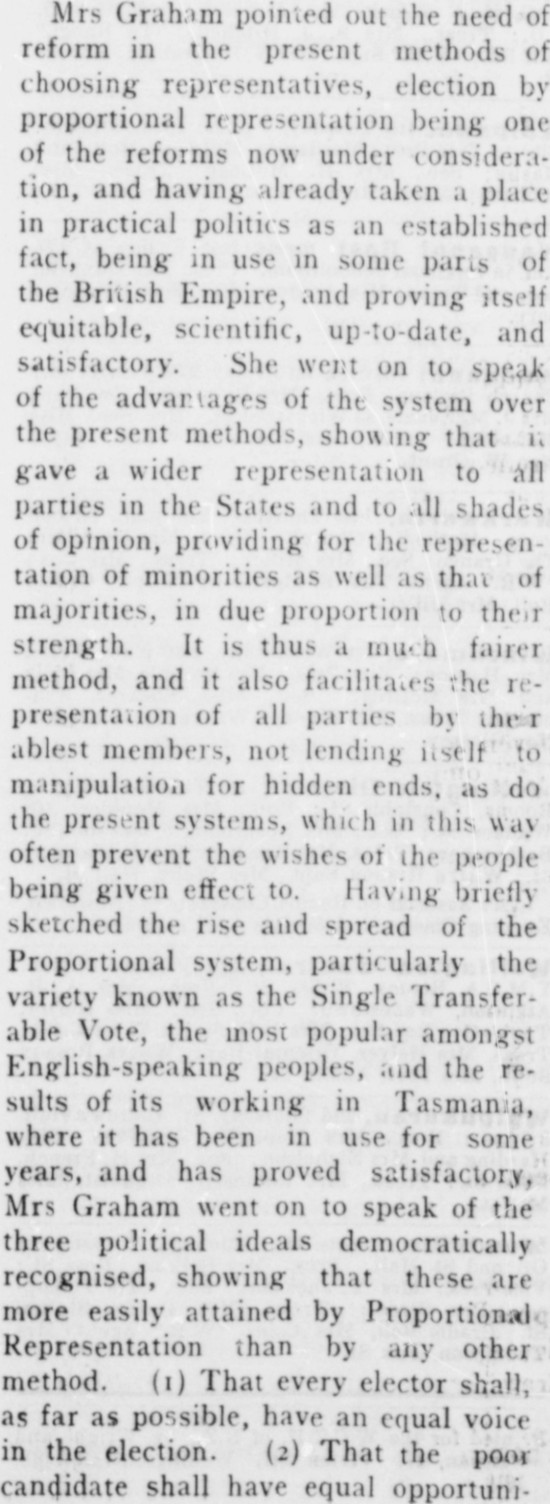 Mrs Graham pointed out the need of reform in the present methods of choosing representatives, election by proportional representation being one of the reforms now under consideration, and having already taken a place in practical politics as an established fact, being in use in some parts of the British Empire, and proving itself equitable, scientific, up-to-date, and satisfactory. She went on to speak of the advantages of the system over the present methods, showing that it gave a wider representation to all parties in the States and to all shades of opinion, providing for the representation of minorities as well as that of majorities, in due proportion to their strength. It is thus a much fairer method, and it also facilitates the representation of all parties by their ablest members, not lending itself to manipulation for hidden ends, as do the present systems, which in this way often prevent the wishes of the people being given effect to. Having briefly sketched the rise and spread of the Proportional system, particularly the variety known as the Single Transferable Vote, the most popular amongst English-speaking peoples, and the results of its working in Tasmania, where it has been in use for some years, and has proved satisfactory, Mrs Graham went on to speak of the three political ideals democratically recognised, showing that these are more easily attained by Proportional Representation than by any other method. (1) That every elector shall, as far as possible, have an equal voice in the election. (2) That the poor candidate shall have equal opportuni-